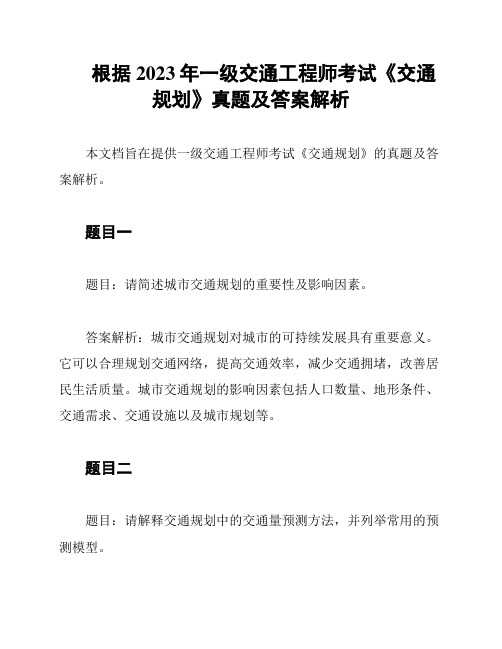 根据 2023 年一级交通工程师考试《交通规划》真题及答案解析

本文档旨在提供一级交通工程师考试《交通规划》的真题及答案解析。

题目一

题目：请简述城市交通规划的重要性及影响因素。

答案解析：城市交通规划对城市的可持续发展具有重要意义。它可以合理规划交通网络，提高交通效率，减少交通拥堵，改善居民生活质量。城市交通规划的影响因素包括人口数量、地形条件、交通需求、交通设施以及城市规划等。

题目二

题目：请解释交通规划中的交通量预测方法，并列举常用的预测模型。